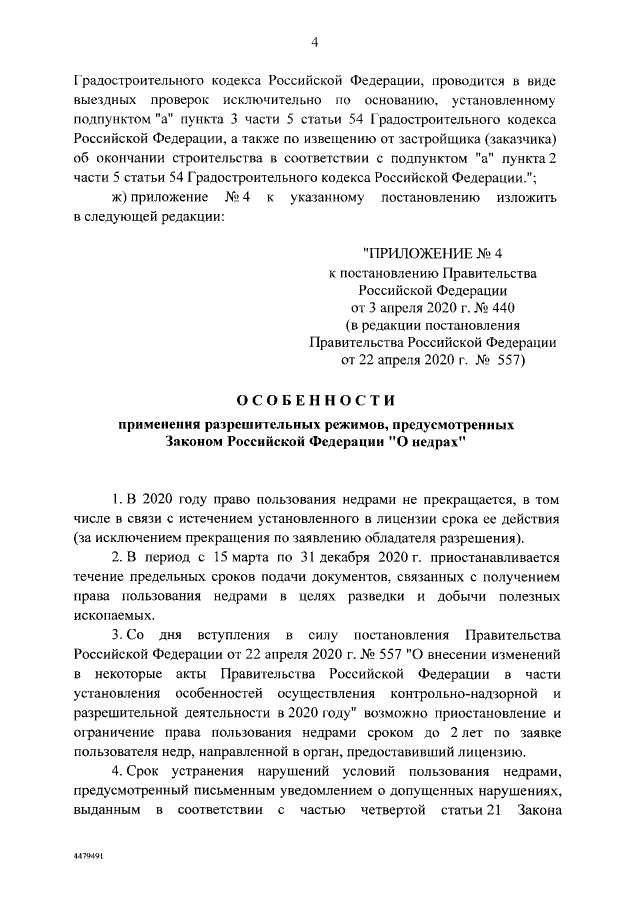 4

Градостроительного кодекса Российской Федерации, проводится в виде выездных проверок исключительно по основанию, установленному подпунктом "а" пункта 3 части 5 статьи 54 Градостроительного кодекса Российской Федерации, а также по извещению от застройщика (заказчика) об окончании строительства в соответствии с подпунктом "а" пункта 2 части 5 статьи 54 Градостроительного кодекса Российской Федерации.";

ж) приложение № 4 к указанному постановлению изложить в следующей редакции:

"ПРИЛОЖЕНИЕ № 4
к постановлению Правительства
Российской Федерации
от 3 апреля 2020 г. № 440
(в редакции постановления
Правительства Российской Федерации
от 22 апреля 2020 г. № 557)

ОСОБЕННОСТИ

применения разрешительных режимов, предусмотренных Законом Российской Федерации "О недрах"

1. В 2020 году право пользования недрами не прекращается, в том числе в связи с истечением установленного в лицензии срока ее действия (за исключением прекращения по заявлению обладателя разрешения).

2. В период с 15 марта по 31 декабря 2020 г. приостанавливается течение предельных сроков подачи документов, связанных с получением права пользования недрами в целях разведки и добычи полезных ископаемых.

3. Со дня вступления в силу постановления Правительства Российской Федерации от 22 апреля 2020 г. № 557 "О внесении изменений в некоторые акты Правительства Российской Федерации в части установления особенностей осуществления контрольно-надзорной и разрешительной деятельности в 2020 году" возможно приостановление и ограничение права пользования недрами сроком до 2 лет по заявке пользователя недр, направленной в орган, предоставивший лицензию.

4. Срок устранения нарушений условий пользования недрами, предусмотренный письменным уведомлением о допущенных нарушениях, выданным в соответствии с частью четвертой статьи 21 Закона

4479491